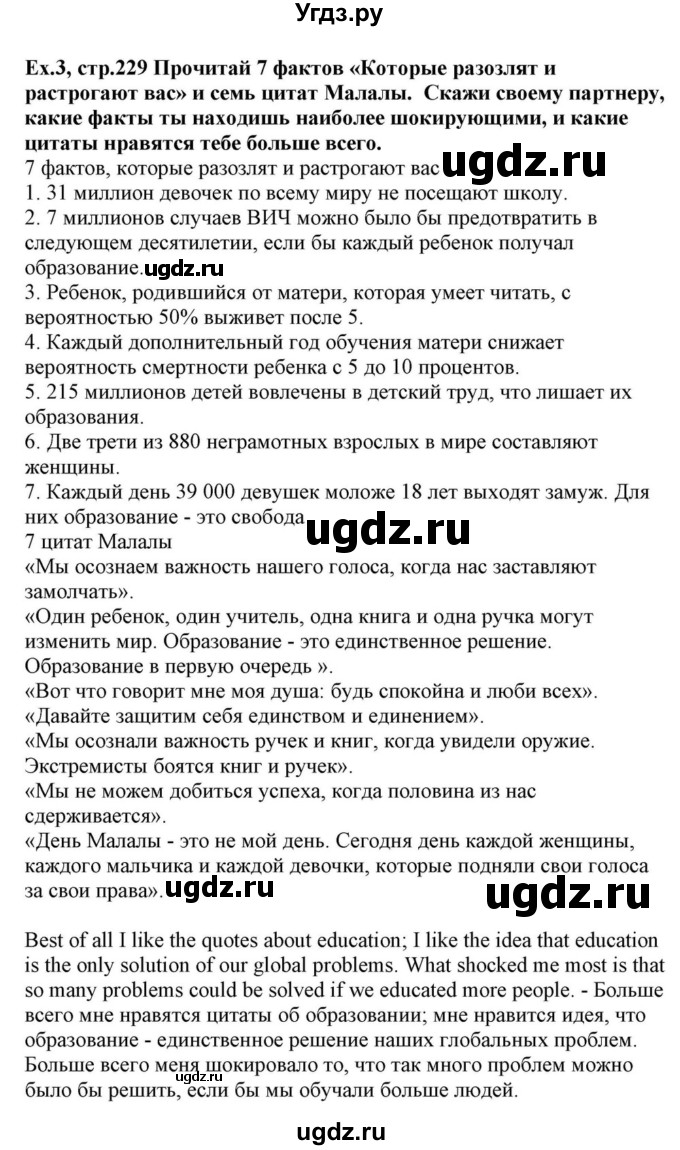 Угдз.ру

Ex.3, стр.229 Прочитай 7 фактов «Которые разозлят и растрогают вас» и семь цитат Малалы. Скажи своему партнеру, какие факты ты находишь наиболее шокирующими, и какие цитаты нравятся тебе больше всего.

7 фактов, которые разозлят и растрогают вас ugdz.ru
1. 31 миллион девочек по всему миру не посещают школу.
2. 7 миллионов случаев ВИЧ можно было бы предотвратить в следующем десятилетии, если бы каждый ребенок получал образование. ugdz.ru
3. Ребенок, родившийся от матери, которая умеет читать, с вероятностью 50% выживет после 5.
4. Каждый дополнительный год обучения матери снижает вероятность смертности ребенка с 5 до 10 процентов.
5. 215 миллионов детей вовлечены в детский труд, что лишает их образования.
6. Две трети из 880 неграмотных взрослых в мире составляют женщины.
7. Каждый день 39 000 девушек моложе 18 лет выходят замуж. Для них образование - это свобода ugdz.ru

7 цитат Малалы
«Мы осознаем важность нашего голоса, когда нас заставляют замолчать».
«Один ребенок, один учитель, одна книга и одна ручка могут изменить мир. Образование - это единственное решение. Образование в первую очередь ».
«Вот что говорит мне моя душа: будь спокойна и люби всех».
«Давайте защитим себя единством и единением».
«Мы осознали важность ручек и книг, когда увидели оружие. Экстремисты боятся книг и ручек».
«Мы не можем добиться успеха, когда половина из нас сдерживается».
«День Малалы - это не мой день. Сегодня день каждой женщины, каждого мальчика и каждой девочки, которые подняли свои голоса за свои права». ugdz.ru ugdz.ru

Best of all I like the quotes about education; I like the idea that education is the only solution of our global problems. What shocked me most is that so many problems could be solved if we educated more people. - Больше всего мне нравятся цитаты об образовании; мне нравится идея, что образование - единственное решение наших глобальных проблем. Больше всего меня шокировало то, что так много проблем можно было бы решить, если бы мы обучали больше людей. ugdz.ru

ugdz.ru